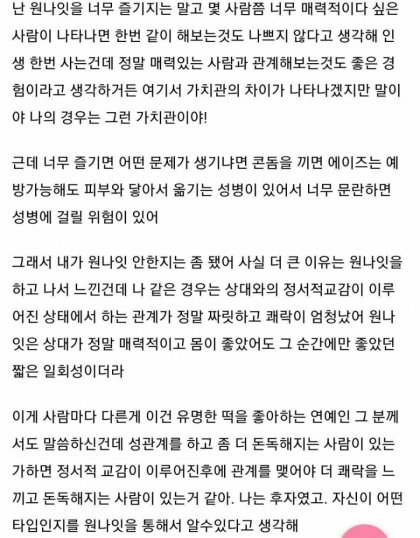 난 원나잇을 너무 즐기지는 말고 몇 사람쯤 너무 매력적이다 싶은 사람이 나타나면 한번 같이 해보는것도 나쁘지 않다고 생각해 인생 한번 사는건데 정말 매력있는 사람과 관계해보는것도 좋은 경험이라고 생각하거든 여기서 가치관의 차이가 나타나겠지만 말이야 나의 경우는 그런 가치관이야!

근데 너무 즐기면 어떤 문제가 생기냐면 콘돔을 끼면 에이즈는 예방가능해도 피부와 닿아서 옮기는 성병이 있어서 너무 문란하면 성병에 걸릴 위험이 있어

그래서 내가 원나잇 안한지는 좀 됐어 사실 더 큰 이유는 원나잇을 하고 나서 느낀건데 나 같은 경우는 상대와의 정서적교감이 이루어진 상태에서 하는 관계가 정말 짜릿하고 쾌락이 엄청났어 원나잇은 상대가 정말 매력적이고 몸이 좋았어도 그 순간에만 좋았던 짧은 일회성이더라

이게 사람마다 다른게 이건 유명한 떡을 좋아하는 연예인 그 분께서도 말씀하신건데 성관계를 하고 좀 더 돈독해지는 사람이 있는가하면 정서적 교감이 이루어진후에 관계를 맺어야 더 쾌락을 느끼고 돈독해지는 사람이 있는거 같아. 나는 후자였고. 자신이 어떤 타입인지를 원나잇을 통해서 알수있다고 생각해